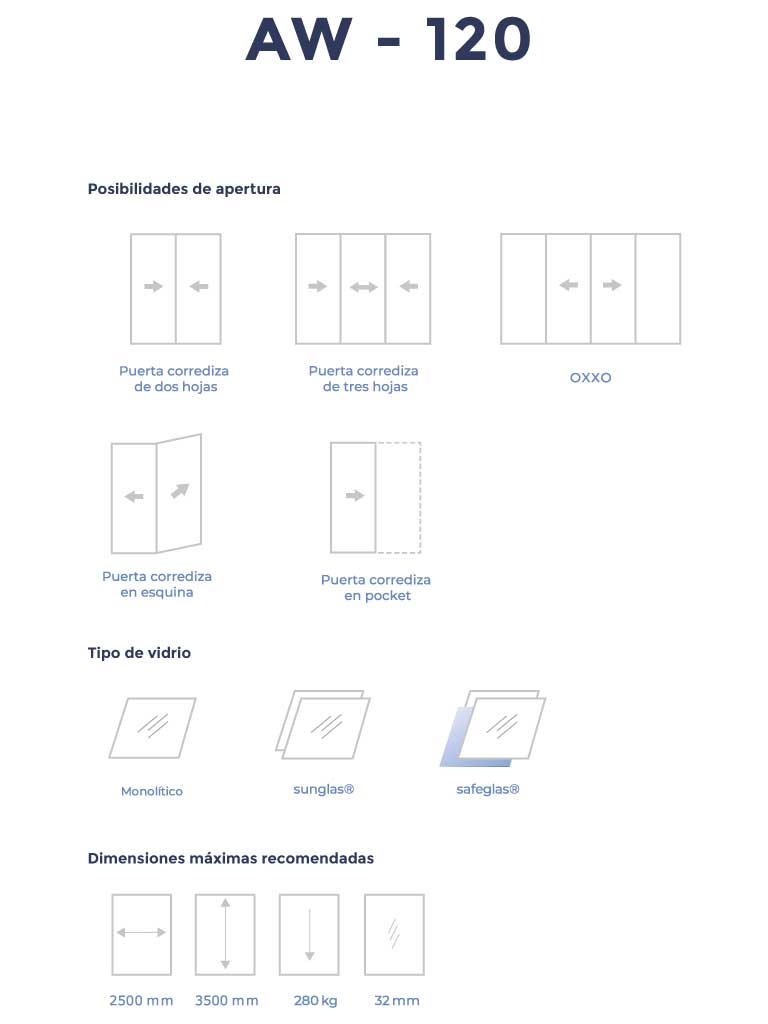 AW - 120

Posibilidades de apertura

Puerta corrediza de dos hojas

Puerta corrediza de tres hojas

OXXO

Puerta corrediza en esquina

Puerta corrediza en pocket

Tipo de vidrio

Monolítico

sunglas®

safeglas®

Dimensiones máximas recomendadas

2500 mm

3500 mm

280 kg

32 mm